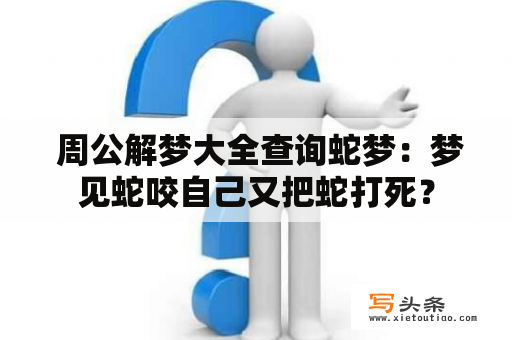 周公解梦大全查询蛇梦：梦见蛇咬自己又把蛇打死？

写头条
www.xietoutiao.com